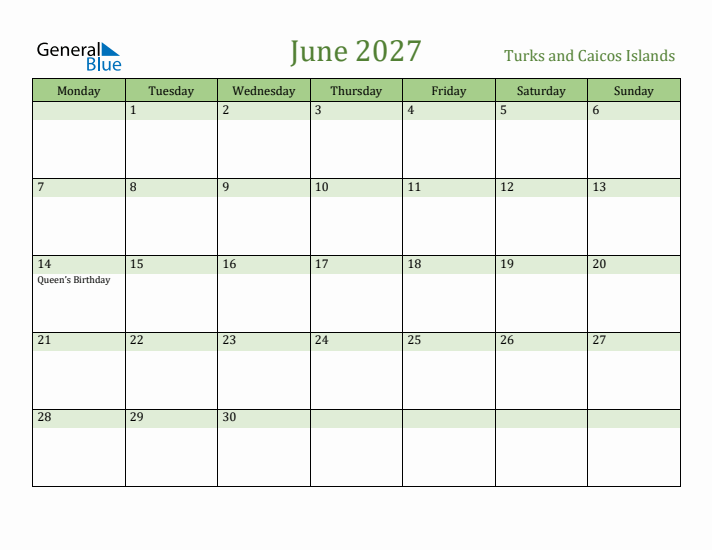 General Blue

June 2027

Turks and Caicos Islands

| Monday | Tuesday | Wednesday | Thursday | Friday | Saturday | Sunday |
|---|---|---|---|---|---|---|
| | 1 | 2 | 3 | 4 | 5 | 6 |
| 7 | 8 | 9 | 10 | 11 | 12 | 13 |
| 14 Queen's Birthday | 15 | 16 | 17 | 18 | 19 | 20 |
| 21 | 22 | 23 | 24 | 25 | 26 | 27 |
| 28 | 29 | 30 | | | | |